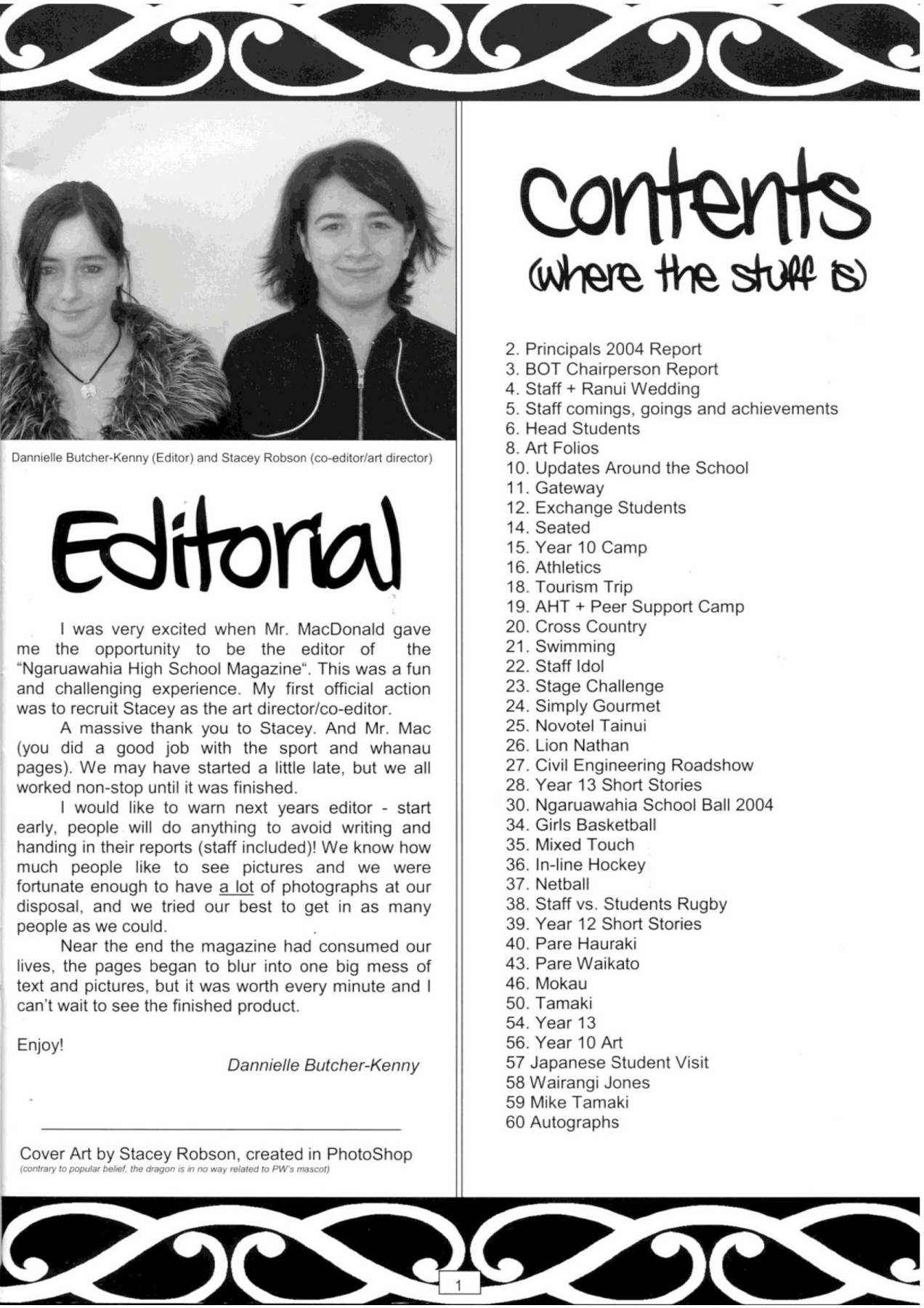 Dannielle Butcher-Kenny (Editor) and Stacey Robson (co-editor/art director)

Editorial

I was very excited when Mr. MacDonald gave me the opportunity to be the editor of the "Ngaruawahia High School Magazine". This was a fun and challenging experience. My first official action was to recruit Stacey as the art director/co-editor.

A massive thank you to Stacey. And Mr. Mac (you did a good job with the sport and whanau pages). We may have started a little late, but we all worked non-stop until it was finished.

I would like to warn next years editor - start early, people will do anything to avoid writing and handing in their reports (staff included)! We know how much people like to see pictures and we were fortunate enough to have a lot of photographs at our disposal, and we tried our best to get in as many people as we could.

Near the end the magazine had consumed our lives, the pages began to blur into one big mess of text and pictures, but it was worth every minute and I can't wait to see the finished product.

Enjoy!

Dannielle Butcher-Kenny

Cover Art by Stacey Robson, created in PhotoShop
(contrary to popular belief, the dragon is in no way related to PW's mascot)

Contents
(where the stuff is)

2. Principals 2004 Report
3. BOT Chairperson Report
4. Staff + Ranui Wedding
5. Staff comings, goings and achievements
6. Head Students
8. Art Folios
10. Updates Around the School
11. Gateway
12. Exchange Students
14. Seated
15. Year 10 Camp
16. Athletics
18. Tourism Trip
19. AHT + Peer Support Camp
20. Cross Country
21. Swimming
22. Staff Idol
23. Stage Challenge
24. Simply Gourmet
25. Novotel Tainui
26. Lion Nathan
27. Civil Engineering Roadshow
28. Year 13 Short Stories
30. Ngaruawahia School Ball 2004
34. Girls Basketball
35. Mixed Touch
36. In-line Hockey
37. Netball
38. Staff vs. Students Rugby
39. Year 12 Short Stories
40. Pare Hauraki
43. Pare Waikato
46. Mokau
50. Tamaki
54. Year 13
56. Year 10 Art
57 Japanese Student Visit
58 Wairangi Jones
59 Mike Tamaki
60 Autographs

1